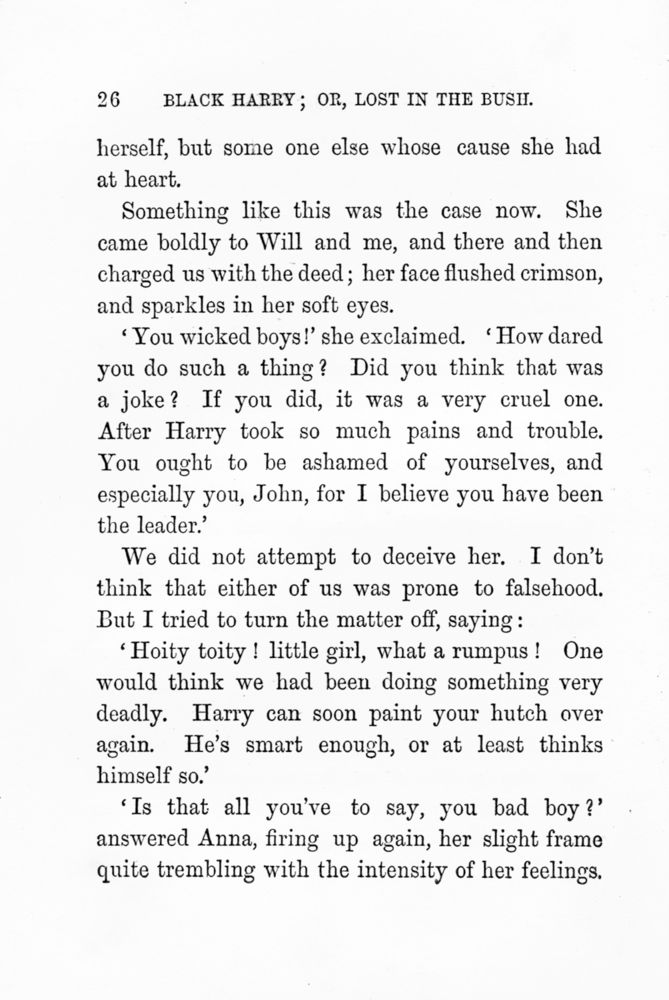 26 BLACK HARRY; OR, LOST IN THE BUSH.

herself, but some one else whose cause she had at heart.

Something like this was the case now. She came boldly to Will and me, and there and then charged us with the deed; her face flushed crimson, and sparkles in her soft eyes.

'You wicked boys!' she exclaimed. 'How dared you do such a thing? Did you think that was a joke? If you did, it was a very cruel one. After Harry took so much pains and trouble. You ought to be ashamed of yourselves, and especially you, John, for I believe you have been the leader.'

We did not attempt to deceive her. I don't think that either of us was prone to falsehood. But I tried to turn the matter off, saying:

'Hoity toity! little girl, what a rumpus! One would think we had been doing something very deadly. Harry can soon paint your hutch over again. He's smart enough, or at least thinks himself so.'

'Is that all you've to say, you bad boy?' answered Anna, firing up again, her slight frame quite trembling with the intensity of her feelings.